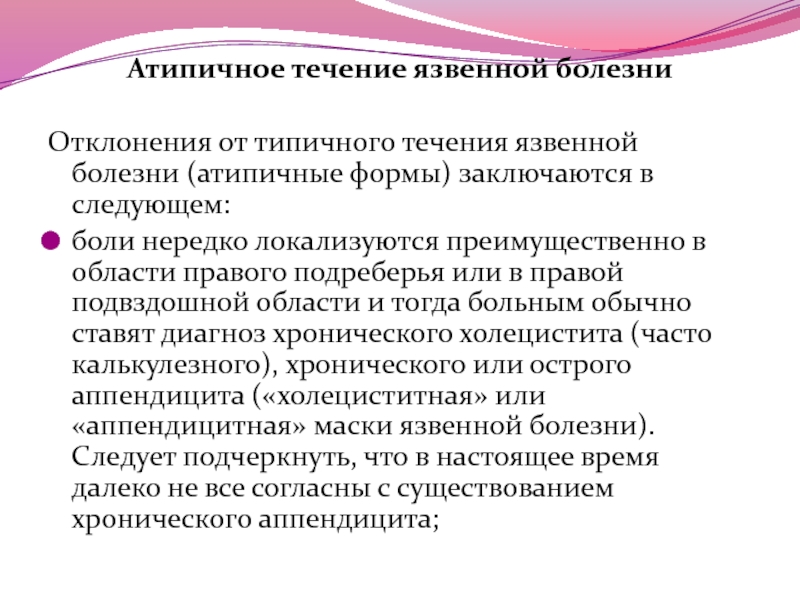 Атипичное течение язвенной болезни

Отклонения от типичного течения язвенной болезни (атипичные формы) заключаются в следующем:

боли нередко локализуются преимущественно в области правого подреберья или в правой подвздошной области и тогда больным обычно ставят диагноз хронического холецистита (часто калькулезного), хронического или острого аппендицита («холециститная» или «аппендицитная» маски язвенной болезни). Следует подчеркнуть, что в настоящее время далеко не все согласны с существованием хронического аппендицита;